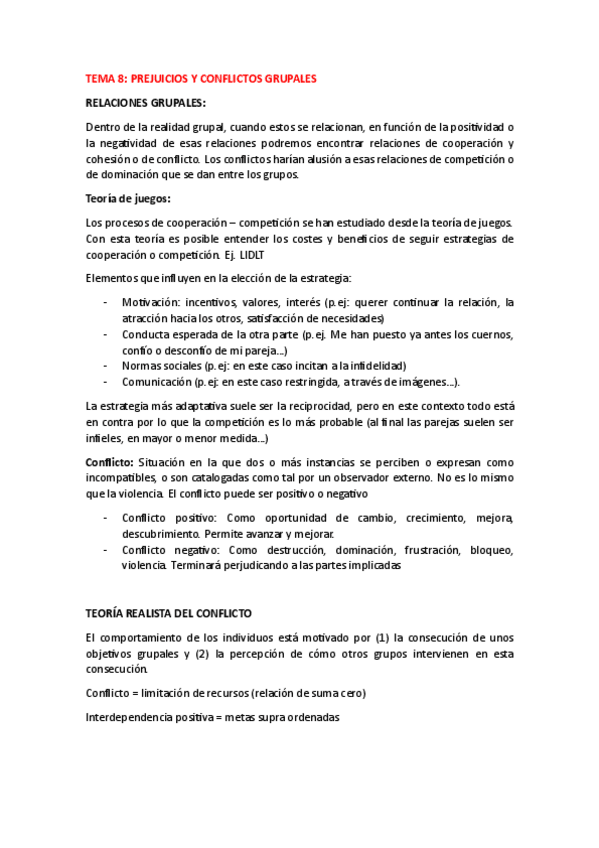 TEMA 8: PREJUICIOS Y CONFLICTOS GRUPALES

RELACIONES GRUPALES:

Dentro de la realidad grupal, cuando estos se relacionan, en función de la positividad o la negatividad de esas relaciones podremos encontrar relaciones de cooperación y cohesión o de conflicto. Los conflictos harían alusión a esas relaciones de competición o de dominación que se dan entre los grupos.

Teoría de juegos:

Los procesos de cooperación – competición se han estudiado desde la teoría de juegos. Con esta teoría es posible entender los costes y beneficios de seguir estrategias de cooperación o competición. Ej. LIDLT

Elementos que influyen en la elección de la estrategia:

- Motivación: incentivos, valores, interés (p.ej: querer continuar la relación, la atracción hacia los otros, satisfacción de necesidades)
- Conducta esperada de la otra parte (p.ej. Me han puesto ya antes los cuernos, confío o desconfío de mi pareja...)
- Normas sociales (p.ej: en este caso incitan a la infidelidad)
- Comunicación (p.ej: en este caso restringida, a través de imágenes...).

La estrategia más adaptativa suele ser la reciprocidad, pero en este contexto todo está en contra por lo que la competición es lo más probable (al final las parejas suelen ser infieles, en mayor o menor medida...)

Conflicto: Situación en la que dos o más instancias se perciben o expresan como incompatibles, o son catalogadas como tal por un observador externo. No es lo mismo que la violencia. El conflicto puede ser positivo o negativo

- Conflicto positivo: Como oportunidad de cambio, crecimiento, mejora, descubrimiento. Permite avanzar y mejorar.
- Conflicto negativo: Como destrucción, dominación, frustración, bloqueo, violencia. Terminará perjudicando a las partes implicadas

TEORÍA REALISTA DEL CONFLICTO

El comportamiento de los individuos está motivado por (1) la consecución de unos objetivos grupales y (2) la percepción de cómo otros grupos intervienen en esta consecución.

Conflicto = limitación de recursos (relación de suma cero)

Interdependencia positiva = metas supra ordenadas